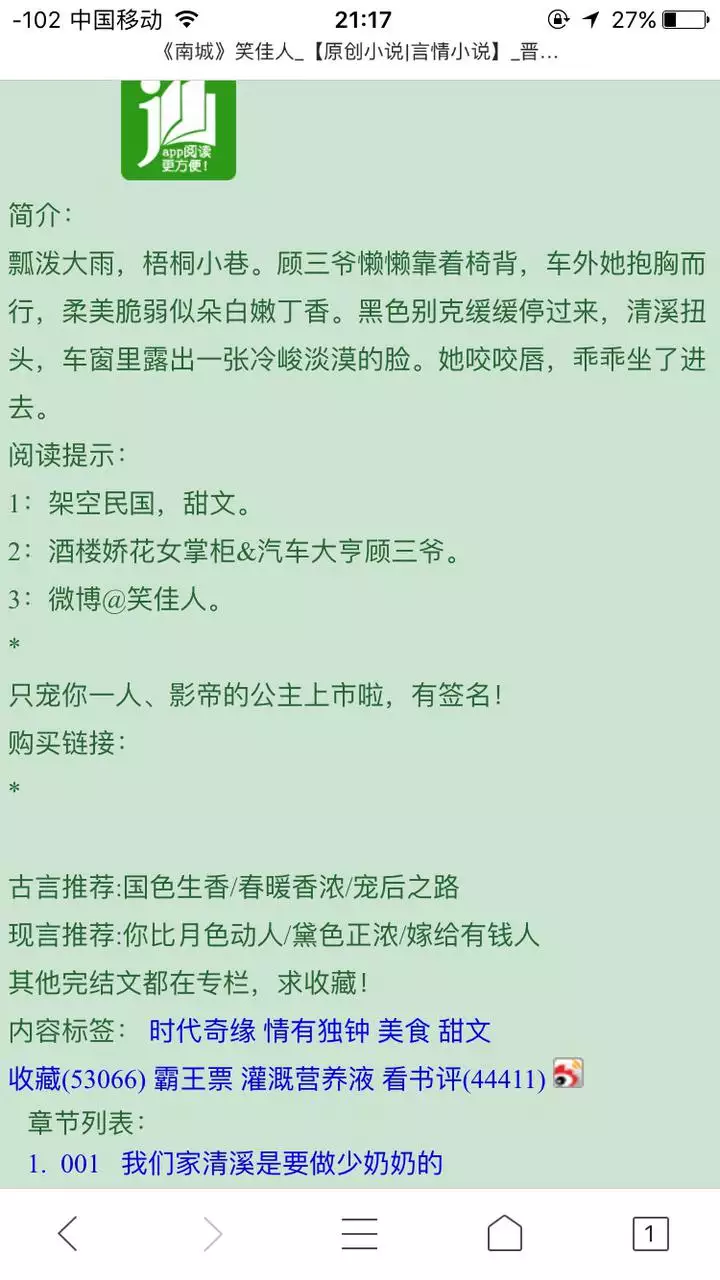 -102 中国移动 21:17 27%
《南城》笑佳人_【原创小说|言情小说】_晋...

app阅读更方便！

简介：
瓢泼大雨，梧桐小巷。顾三爷懒懒靠着椅背，车外她抱胸而行，柔美脆弱似朵白嫩丁香。黑色别克缓缓停过来，清溪扭头，车窗里露出一张冷峻淡漠的脸。她咬咬唇，乖乖坐了进去。
阅读提示：
1：架空民国，甜文。
2：酒楼娇花女掌柜&汽车大亨顾三爷。
3：微博@笑佳人。
*
只宠你一人、影帝的公主上市啦，有签名！
购买链接：
*

古言推荐:国色生香/春暖香浓/宠后之路
现言推荐:你比月色动人/黛色正浓/嫁给有钱人
其他完结文都在专栏，求收藏！
内容标签： 时代奇缘 情有独钟 美食 甜文
收藏(53066) 霸王票 灌溉营养液 看书评(44411)
章节列表：
1. 001 我们家清溪是要做少奶奶的

1